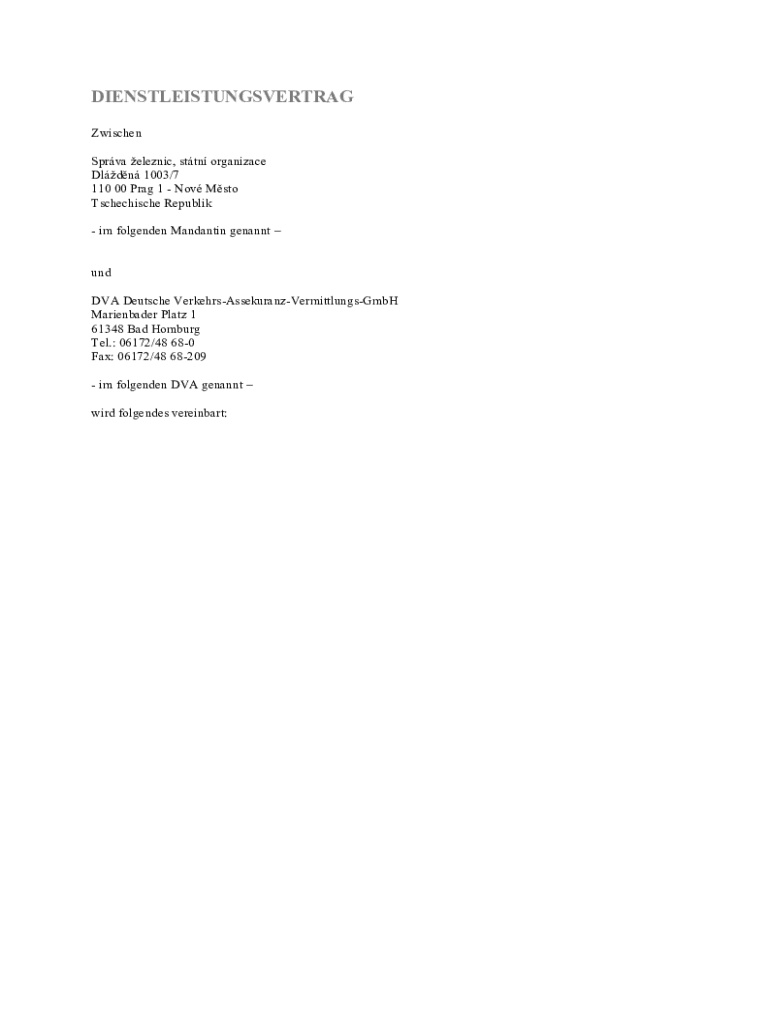 DIENSTLEISTUNGSVERTRAG

Zwischen

Správa železnic, státní organizace
Dlážděná 1003/7
110 00 Prag 1 - Nové Město
Tschechische Republik

- im folgenden Mandantin genannt –

und

DVA Deutsche Verkehrs-Assekuranz-Vermittlungs-GmbH
Marienbader Platz 1
61348 Bad Homburg
Tel.: 06172/48 68-0
Fax: 06172/48 68-209

- im folgenden DVA genannt –

wird folgendes vereinbart: